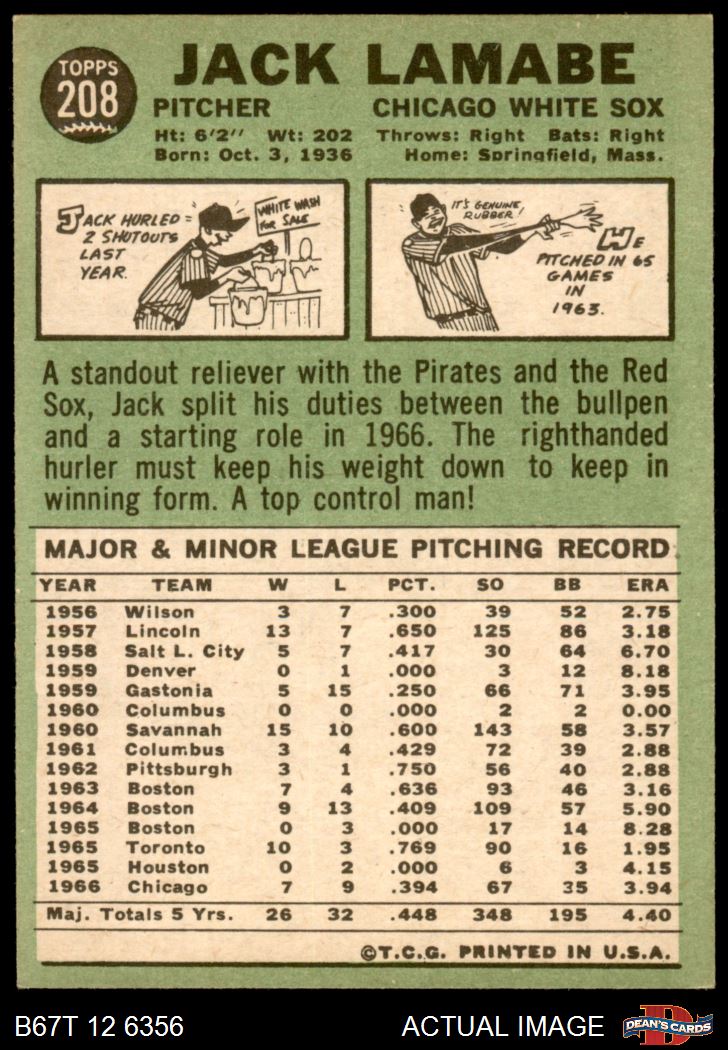 TOPPS 208

JACK LAMABE

PITCHER CHICAGO WHITE SOX

Ht: 6'2'' Wt: 202 Throws: Right Bats: Right
Born: Oct. 3, 1936 Home: Springfield, Mass.

JACK HURLED 2 SHUTOUTS LAST YEAR.

WHITE WASH FOR SALE

IT'S GENUINE RUBBER!

HE PITCHED IN 65 GAMES IN 1963.

A standout reliever with the Pirates and the Red Sox, Jack split his duties between the bullpen and a starting role in 1966. The righthanded hurler must keep his weight down to keep in winning form. A top control man!

MAJOR & MINOR LEAGUE PITCHING RECORD

| YEAR | TEAM | W | L | PCT. | SO | BB | ERA |
|---|---|---|---|---|---|---|---|
| 1956 | Wilson | 3 | 7 | .300 | 39 | 52 | 2.75 |
| 1957 | Lincoln | 13 | 7 | .650 | 125 | 86 | 3.18 |
| 1958 | Salt L. City | 5 | 7 | .417 | 30 | 64 | 6.70 |
| 1959 | Denver | 0 | 1 | .000 | 3 | 12 | 8.18 |
| 1959 | Gastonia | 5 | 15 | .250 | 66 | 71 | 3.95 |
| 1960 | Columbus | 0 | 0 | .000 | 2 | 2 | 0.00 |
| 1960 | Savannah | 15 | 10 | .600 | 143 | 58 | 3.57 |
| 1961 | Columbus | 3 | 4 | .429 | 72 | 39 | 2.88 |
| 1962 | Pittsburgh | 3 | 1 | .750 | 56 | 40 | 2.88 |
| 1963 | Boston | 7 | 4 | .636 | 93 | 46 | 3.16 |
| 1964 | Boston | 9 | 13 | .409 | 109 | 57 | 5.90 |
| 1965 | Boston | 0 | 3 | .000 | 17 | 14 | 8.28 |
| 1965 | Toronto | 10 | 3 | .769 | 90 | 16 | 1.95 |
| 1965 | Houston | 0 | 2 | .000 | 6 | 3 | 4.15 |
| 1966 | Chicago | 7 | 9 | .394 | 67 | 35 | 3.94 |
| Maj. Totals 5 Yrs. | | 26 | 32 | .448 | 348 | 195 | 4.40 |

©T.C.G. PRINTED IN U.S.A.

B67T 12 6356 ACTUAL IMAGE DEAN'S CARDS